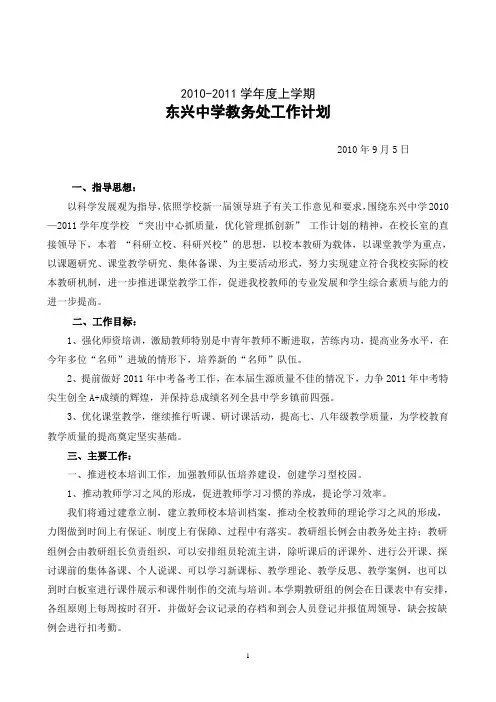 2010-2011 学年度上学期

东兴中学教务处工作计划

2010 年 9 月 5 日

一、指导思想：

以科学发展观为指导，依照学校新一届领导班子有关工作意见和要求，围绕东兴中学 2010—2011 学年度学校 “突出中心抓质量，优化管理抓创新” 工作计划的精神，在校长室的直接领导下，本着 “科研立校、科研兴校”的思想，以校本教研为载体，以课堂教学为重点，以课题研究、课堂教学研究、集体备课、为主要活动形式，努力实现建立符合我校实际的校本教研机制，进一步推进课堂教学工作，促进我校教师的专业发展和学生综合素质与能力的进一步提高。

二、工作目标：

1、强化师资培训，激励教师特别是中青年教师不断进取，苦练内功，提高业务水平，在今年多位“名师”进城的情形下，培养新的“名师”队伍。

2、提前做好 2011 年中考备考工作，在本届生源质量不佳的情况下，力争 2011 年中考特尖生创全 A+成绩的辉煌，并保持总成绩名列全县中学乡镇前四强。

3、优化课堂教学，继续推行听课、研讨课活动，提高七、八年级教学质量，为学校教育教学质量的提高奠定坚实基础。

三、主要工作：

一、推进校本培训工作，加强教师队伍培养建设，创建学习型校园。

1、推动教师学习之风的形成，促进教师学习习惯的养成，提论学习效率。

我们将通过建章立制，建立教师校本培训档案，推动全校教师的理论学习之风的形成，力图做到时间上有保证、制度上有保障、过程中有落实。教研组长例会由教务处主持；教研组例会由教研组长负责组织，可以安排组员轮流主讲，除听课后的评课外、进行公开课、探讨课前的集体备课、个人说课、可以学习新课标、教学理论、教学反思、教学案例，也可以到时白板室进行课件展示和课件制作的交流与培训。本学期教研组的例会在日课表中有安排，各组原则上每周按时召开，并做好会议记录的存档和到会人员登记并报值周领导，缺会按缺例会进行扣考勤。

1